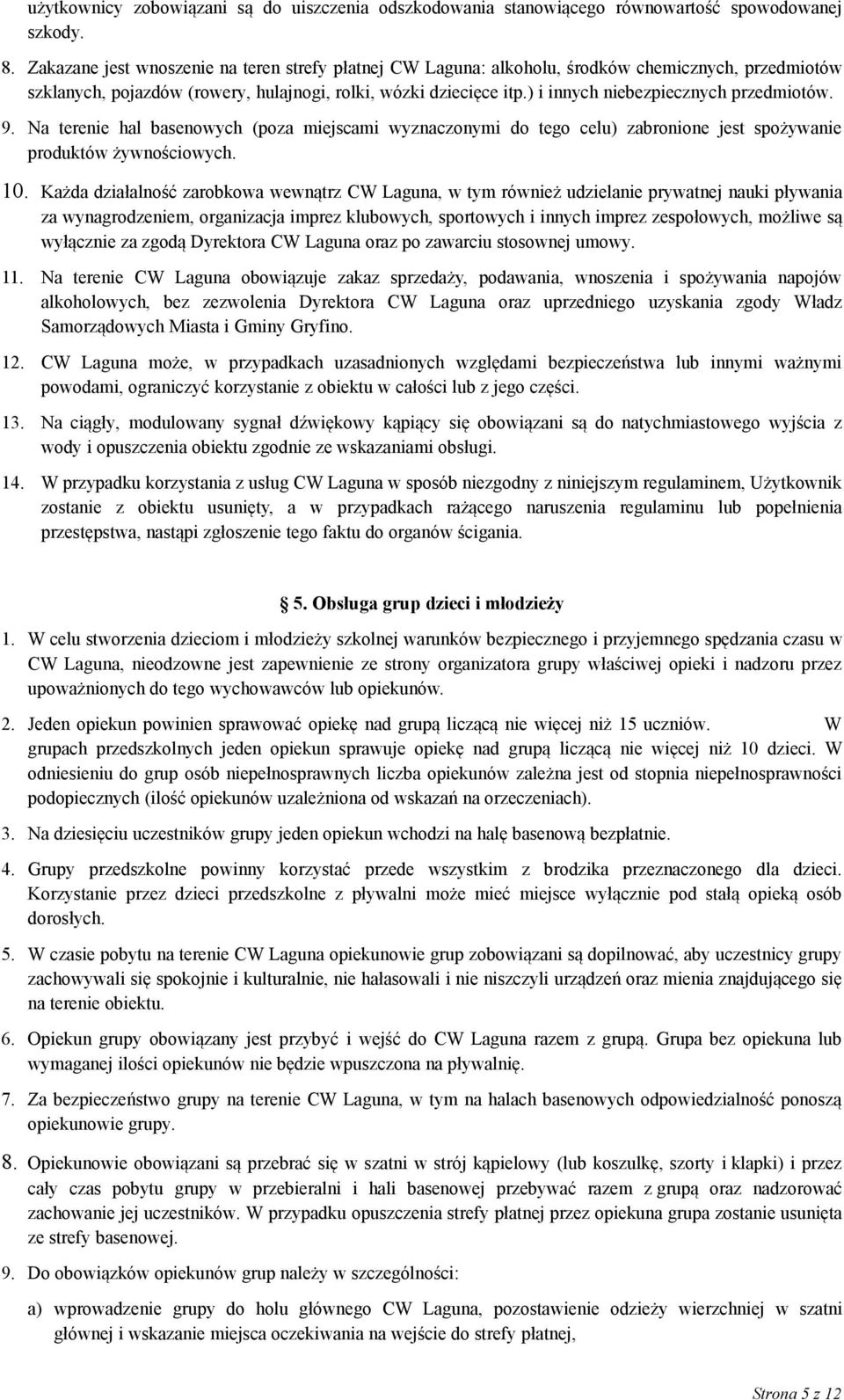 użytkownicy zobowiązani są do uiszczenia odszkodowania stanowiącego równowartość spowodowanej szkody.

8. Zakazane jest wnoszenie na teren strefy płatnej CW Laguna: alkoholu, środków chemicznych, przedmiotów szklanych, pojazdów (rowery, hulajnogi, rolki, wózki dziecięce itp.) i innych niebezpiecznych przedmiotów.

9. Na terenie hal basenowych (poza miejscami wyznaczonymi do tego celu) zabronione jest spożywanie produktów żywnościowych.

10. Każda działalność zarobkowa wewnątrz CW Laguna, w tym również udzielanie prywatnej nauki pływania za wynagrodzeniem, organizacja imprez klubowych, sportowych i innych imprez zespołowych, możliwe są wyłącznie za zgodą Dyrektora CW Laguna oraz po zawarciu stosownej umowy.

11. Na terenie CW Laguna obowiązuje zakaz sprzedaży, podawania, wnoszenia i spożywania napojów alkoholowych, bez zezwolenia Dyrektora CW Laguna oraz uprzedniego uzyskania zgody Władz Samorządowych Miasta i Gminy Gryfino.

12. CW Laguna może, w przypadkach uzasadnionych względami bezpieczeństwa lub innymi ważnymi powodami, ograniczyć korzystanie z obiektu w całości lub z jego części.

13. Na ciągły, modulowany sygnał dźwiękowy kąpiący się obowiązani są do natychmiastowego wyjścia z wody i opuszczenia obiektu zgodnie ze wskazaniami obsługi.

14. W przypadku korzystania z usług CW Laguna w sposób niezgodny z niniejszym regulaminem, Użytkownik zostanie z obiektu usunięty, a w przypadkach rażącego naruszenia regulaminu lub popełnienia przestępstwa, nastąpi zgłoszenie tego faktu do organów ścigania.

5. Obsługa grup dzieci i młodzieży

1. W celu stworzenia dzieciom i młodzieży szkolnej warunków bezpiecznego i przyjemnego spędzania czasu w CW Laguna, nieodzowne jest zapewnienie ze strony organizatora grupy właściwej opieki i nadzoru przez upoważnionych do tego wychowawców lub opiekunów.

2. Jeden opiekun powinien sprawować opiekę nad grupą liczącą nie więcej niż 15 uczniów. W grupach przedszkolnych jeden opiekun sprawuje opiekę nad grupą liczącą nie więcej niż 10 dzieci. W odniesieniu do grup osób niepełnosprawnych liczba opiekunów zależna jest od stopnia niepełnosprawności podopiecznych (ilość opiekunów uzależniona od wskazań na orzeczeniach).

3. Na dziesięciu uczestników grupy jeden opiekun wchodzi na halę basenową bezpłatnie.

4. Grupy przedszkolne powinny korzystać przede wszystkim z brodzika przeznaczonego dla dzieci. Korzystanie przez dzieci przedszkolne z pływalni może mieć miejsce wyłącznie pod stałą opieką osób dorosłych.

5. W czasie pobytu na terenie CW Laguna opiekunowie grup zobowiązani są dopilnować, aby uczestnicy grupy zachowywali się spokojnie i kulturalnie, nie hałasowali i nie niszczyli urządzeń oraz mienia znajdującego się na terenie obiektu.

6. Opiekun grupy obowiązany jest przybyć i wejść do CW Laguna razem z grupą. Grupa bez opiekuna lub wymaganej ilości opiekunów nie będzie wpuszczona na pływalnię.

7. Za bezpieczeństwo grupy na terenie CW Laguna, w tym na halach basenowych odpowiedzialność ponoszą opiekunowie grupy.

8. Opiekunowie obowiązani są przebrać się w szatni w strój kąpielowy (lub koszulkę, szorty i klapki) i przez cały czas pobytu grupy w przebieralni i hali basenowej przebywać razem z grupą oraz nadzorować zachowanie jej uczestników. W przypadku opuszczenia strefy płatnej przez opiekuna grupa zostanie usunięta ze strefy basenowej.

9. Do obowiązków opiekunów grup należy w szczególności:

a) wprowadzenie grupy do holu głównego CW Laguna, pozostawienie odzieży wierzchniej w szatni głównej i wskazanie miejsca oczekiwania na wejście do strefy płatnej,

Strona 5 z 12